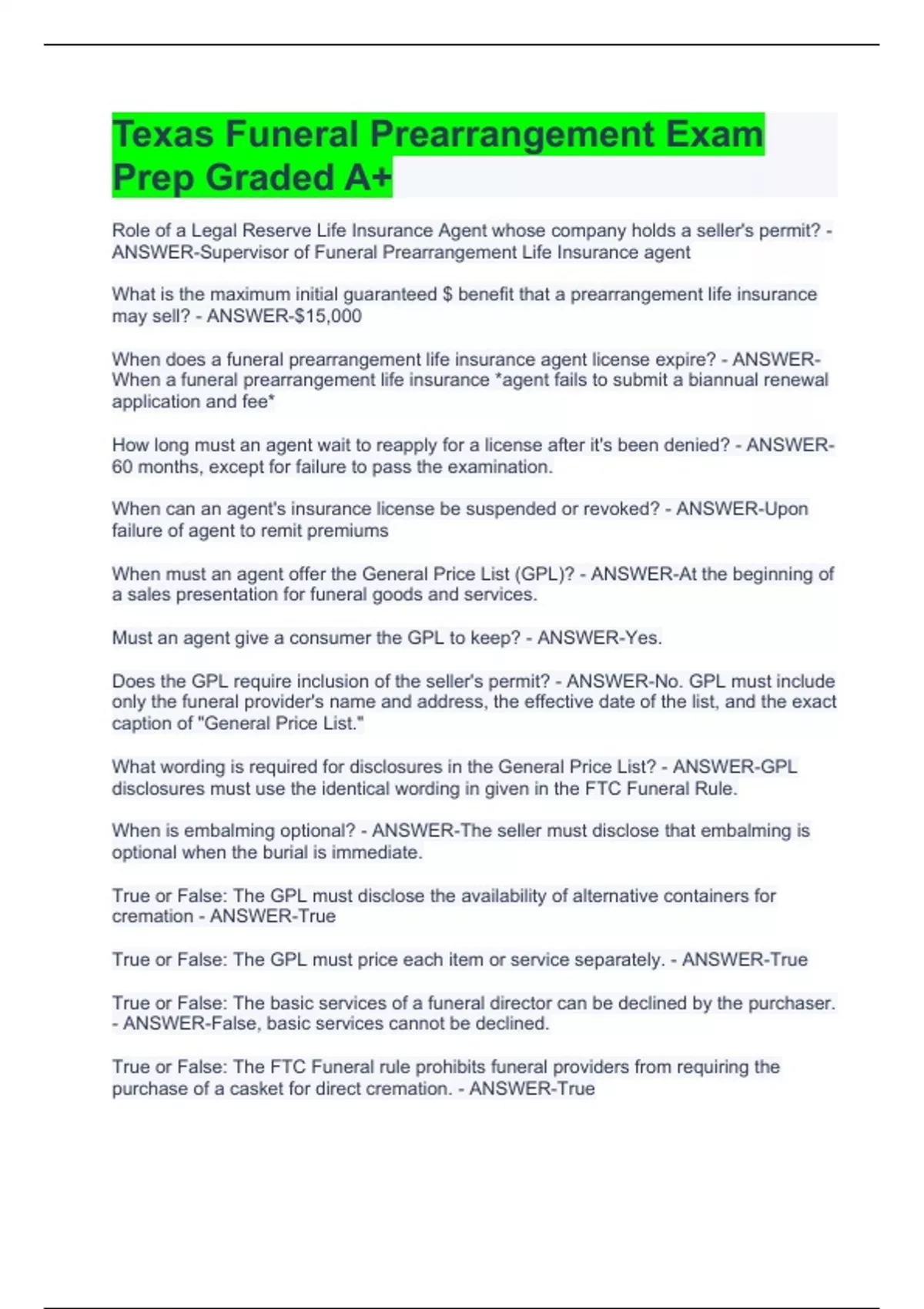 Texas Funeral Prearrangement Exam Prep Graded A+

Role of a Legal Reserve Life Insurance Agent whose company holds a seller's permit? - ANSWER-Supervisor of Funeral Prearrangement Life Insurance agent

What is the maximum initial guaranteed $ benefit that a prearrangement life insurance may sell? - ANSWER-$15,000

When does a funeral prearrangement life insurance agent license expire? - ANSWER-When a funeral prearrangement life insurance *agent fails to submit a biannual renewal application and fee*

How long must an agent wait to reapply for a license after it's been denied? - ANSWER-60 months, except for failure to pass the examination.

When can an agent's insurance license be suspended or revoked? - ANSWER-Upon failure of agent to remit premiums

When must an agent offer the General Price List (GPL)? - ANSWER-At the beginning of a sales presentation for funeral goods and services.

Must an agent give a consumer the GPL to keep? - ANSWER-Yes.

Does the GPL require inclusion of the seller's permit? - ANSWER-No. GPL must include only the funeral provider's name and address, the effective date of the list, and the exact caption of "General Price List."

What wording is required for disclosures in the General Price List? - ANSWER-GPL disclosures must use the identical wording in given in the FTC Funeral Rule.

When is embalming optional? - ANSWER-The seller must disclose that embalming is optional when the burial is immediate.

True or False: The GPL must disclose the availability of alternative containers for cremation - ANSWER-True

True or False: The GPL must price each item or service separately. - ANSWER-True

True or False: The basic services of a funeral director can be declined by the purchaser. - ANSWER-False, basic services cannot be declined.

True or False: The FTC Funeral rule prohibits funeral providers from requiring the purchase of a casket for direct cremation. - ANSWER-True